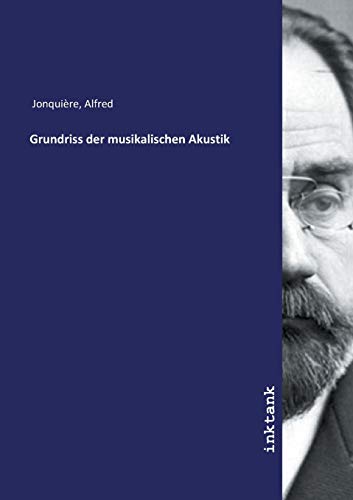 Jonquière, Alfred

Grundriss der musikalischen Akustik

inktank